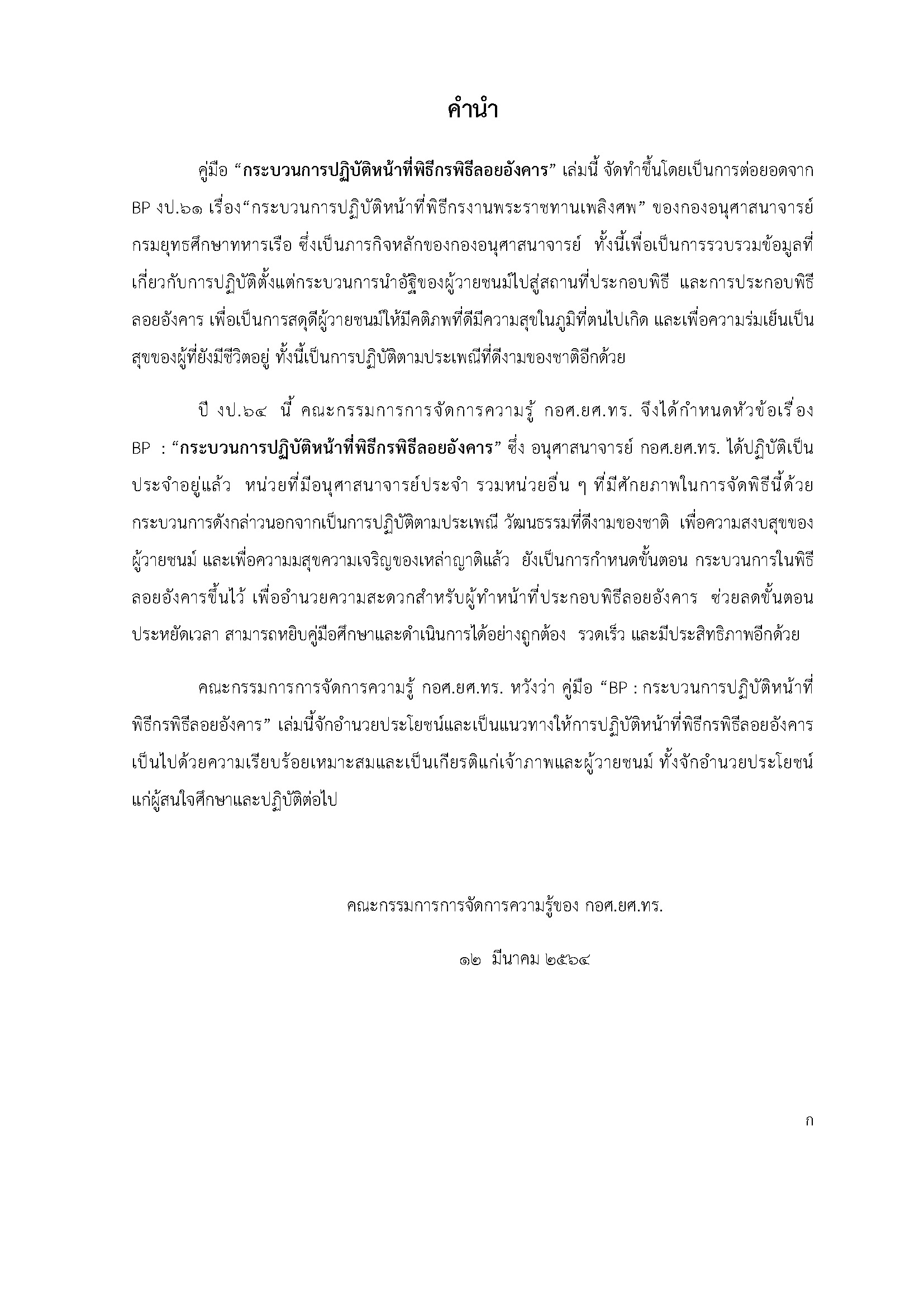 คำนำ

คู่มือ “กระบวนการปฏิบัติหน้าที่พิธีกรพิธีลอยอังคาร” เล่มนี้ จัดทำขึ้นโดยเป็นการต่อยอดจาก BP งป.๖๑ เรื่อง“กระบวนการปฏิบัติหน้าที่พิธีกรงานพระราชทานเพลิงศพ” ของกองอนุศาสนาจารย์ กรมยุทธศึกษาทหารเรือ ซึ่งเป็นภารกิจหลักของกองอนุศาสนาจารย์ ทั้งนี้เพื่อเป็นการรวบรวมข้อมูลที่เกี่ยวกับการปฏิบัติตั้งแต่กระบวนการนำอัฐิของผู้วายชนม์ไปสู่สถานที่ประกอบพิธี และการประกอบพิธีลอยอังคาร เพื่อเป็นการสดุดีผู้วายชนม์ให้มีคติภพที่ดีมีความสุขในภูมิที่ตนไปเกิด และเพื่อความร่มเย็นเป็นสุขของผู้ที่ยังมีชีวิตอยู่ ทั้งนี้เป็นการปฏิบัติตามประเพณีที่ดีงามของชาติอีกด้วย

ปี งป.๖๔ นี้ คณะกรรมการการจัดการความรู้ กอศ.ยศ.ทร. จึงได้กำหนดหัวข้อเรื่อง BP : “กระบวนการปฏิบัติหน้าที่พิธีกรพิธีลอยอังคาร” ซึ่ง อนุศาสนาจารย์ กอศ.ยศ.ทร. ได้ปฏิบัติเป็นประจำอยู่แล้ว หน่วยที่มีอนุศาสนาจารย์ประจำ รวมหน่วยอื่น ๆ ที่มีศักยภาพในการจัดพิธีนี้ด้วย กระบวนการดังกล่าวนอกจากเป็นการปฏิบัติตามประเพณี วัฒนธรรมที่ดีงามของชาติ เพื่อความสงบสุขของผู้วายชนม์ และเพื่อความมสุขความเจริญของเหล่าญาติแล้ว ยังเป็นการกำหนดขั้นตอน กระบวนการในพิธีลอยอังคารขึ้นไว้ เพื่ออำนวยความสะดวกสำหรับผู้ทำหน้าที่ประกอบพิธีลอยอังคาร ช่วยลดขั้นตอน ประหยัดเวลา สามารถหยิบคู่มือศึกษาและดำเนินการได้อย่างถูกต้อง รวดเร็ว และมีประสิทธิภาพอีกด้วย

คณะกรรมการการจัดการความรู้ กอศ.ยศ.ทร. หวังว่า คู่มือ “BP : กระบวนการปฏิบัติหน้าที่พิธีกรพิธีลอยอังคาร” เล่มนี้จักอำนวยประโยชน์และเป็นแนวทางให้การปฏิบัติหน้าที่พิธีกรพิธีลอยอังคารเป็นไปด้วยความเรียบร้อยเหมาะสมและเป็นเกียรติแก่เจ้าภาพและผู้วายชนม์ ทั้งจักอำนวยประโยชน์แก่ผู้สนใจศึกษาและปฏิบัติต่อไป

คณะกรรมการการจัดการความรู้ของ กอศ.ยศ.ทร.

๑๒ มีนาคม ๒๕๖๔

ก